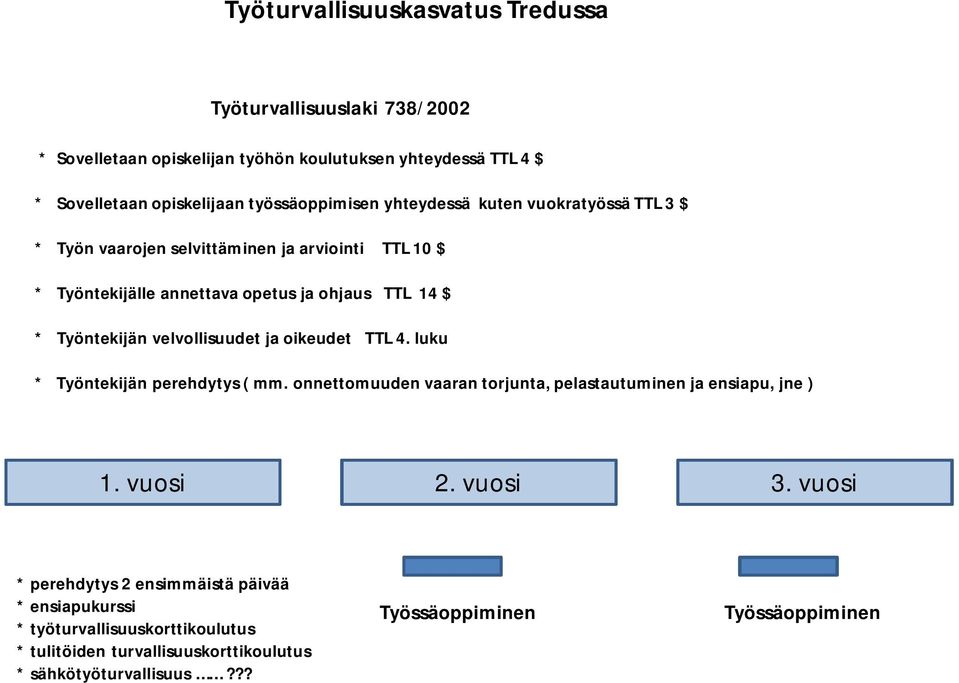 Työturvallisuuskasvatus Tredussa

Työturvallisuuslaki 738/2002

* Sovelletaan opiskelijan työhön koulutuksen yhteydessä TTL 4 $

* Sovelletaan opiskelijaan työssäoppimisen yhteydessä kuten vuokratyössä TTL 3 $

* Työn vaarojen selvittäminen ja arviointi TTL 10 $

* Työntekijälle annettava opetus ja ohjaus TTL 14 $

* Työntekijän velvollisuudet ja oikeudet TTL 4. luku

* Työntekijän perehdytys ( mm. onnettomuuden vaaran torjunta, pelastautuminen ja ensiapu, jne )

1. vuosi

2. vuosi

3. vuosi

* perehdytys 2 ensimmäistä päivää
* ensiapukurssi
* työturvallisuuskorttikoulutus
* tulitöiden turvallisuuskorttikoulutus
* sähkötyöturvallisuus ……???

Työssäoppiminen

Työssäoppiminen